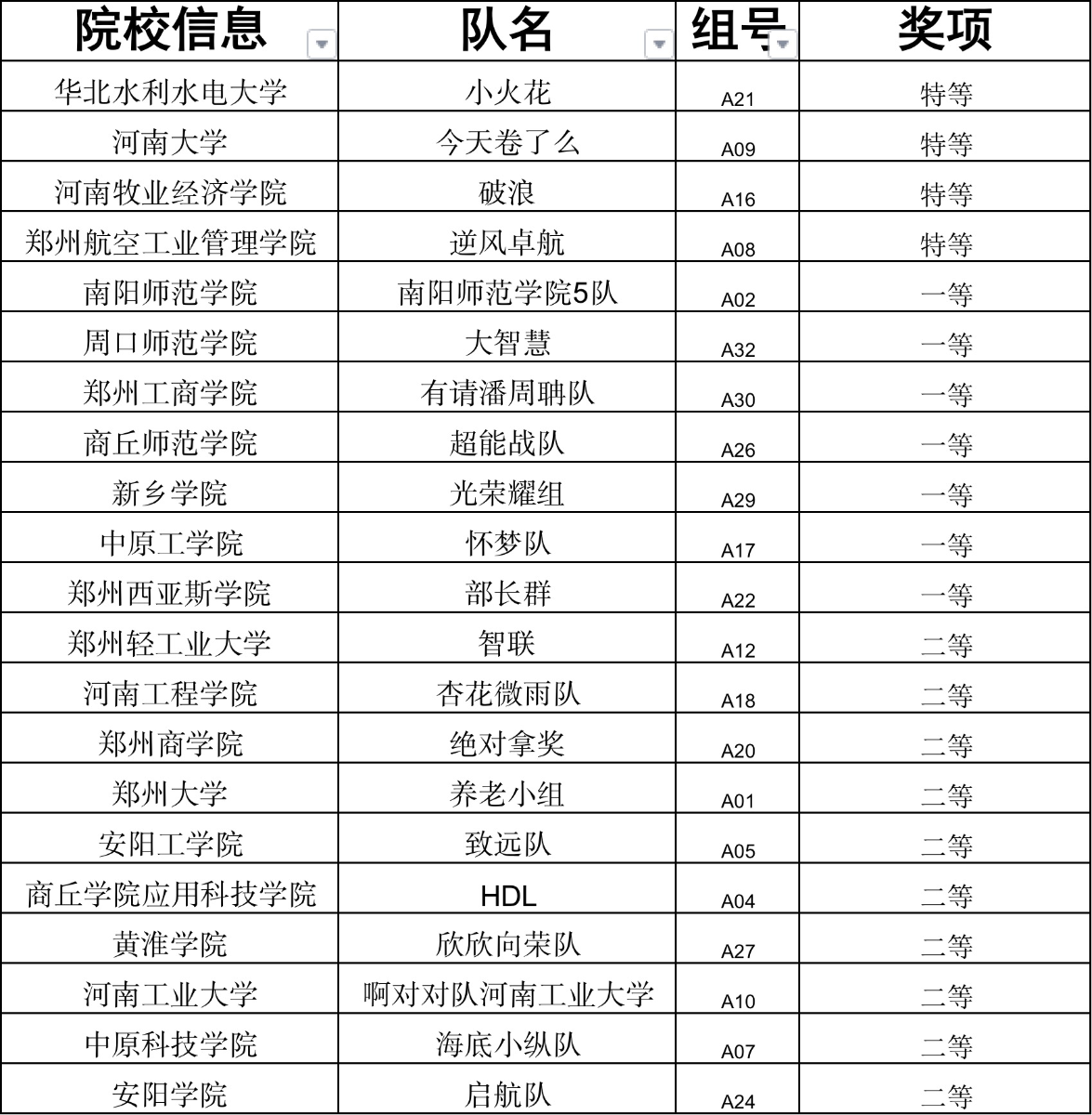 | 院校信息 | 队名 | 组号 | 奖项 |
|---|---|---|---|
| 华北水利水电大学 | 小火花 | A21 | 特等 |
| 河南大学 | 今天卷了么 | A09 | 特等 |
| 河南牧业经济学院 | 破浪 | A16 | 特等 |
| 郑州航空工业管理学院 | 逆风卓航 | A08 | 特等 |
| 南阳师范学院 | 南阳师范学院5队 | A02 | 一等 |
| 周口师范学院 | 大智慧 | A32 | 一等 |
| 郑州工商学院 | 有请潘周聃队 | A30 | 一等 |
| 商丘师范学院 | 超能战队 | A26 | 一等 |
| 新乡学院 | 光荣耀组 | A29 | 一等 |
| 中原工学院 | 怀梦队 | A17 | 一等 |
| 郑州西亚斯学院 | 部长群 | A22 | 一等 |
| 郑州轻工业大学 | 智联 | A12 | 二等 |
| 河南工程学院 | 杏花微雨队 | A18 | 二等 |
| 郑州商学院 | 绝对拿奖 | A20 | 二等 |
| 郑州大学 | 养老小组 | A01 | 二等 |
| 安阳工学院 | 致远队 | A05 | 二等 |
| 商丘学院应用科技学院 | HDL | A04 | 二等 |
| 黄淮学院 | 欣欣向荣队 | A27 | 二等 |
| 河南工业大学 | 啊对对队河南工业大学 | A10 | 二等 |
| 中原科技学院 | 海底小纵队 | A07 | 二等 |
| 安阳学院 | 启航队 | A24 | 二等 |